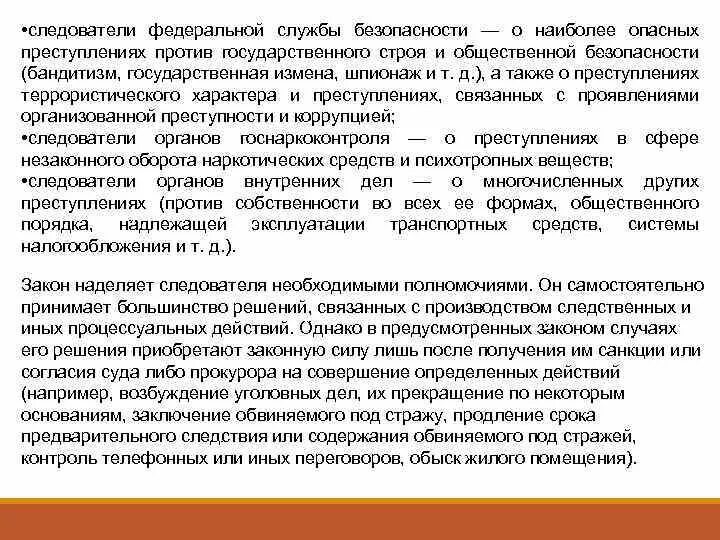 •следователи федеральной службы безопасности — о наиболее опасных преступлениях против государственного строя и общественной безопасности (бандитизм, государственная измена, шпионаж и т. д.), а также о преступлениях террористического характера и преступлениях, связанных с проявлениями организованной преступности и коррупцией;
•следователи органов госнаркоконтроля — о преступлениях в сфере незаконного оборота наркотических средств и психотропных веществ;
•следователи органов внутренних дел — о многочисленных других преступлениях (против собственности во всех ее формах, общественного порядка, надлежащей эксплуатации транспортных средств, системы налогообложения и т. д.).

Закон наделяет следователя необходимыми полномочиями. Он самостоятельно принимает большинство решений, связанных с производством следственных и иных процессуальных действий. Однако в предусмотренных законом случаях его решения приобретают законную силу лишь после получения им санкции или согласия суда либо прокурора на совершение определенных действий (например, возбуждение уголовных дел, их прекращение по некоторым основаниям, заключение обвиняемого под стражу, продление срока предварительного следствия или содержания обвиняемого под стражей, контроль телефонных или иных переговоров, обыск жилого помещения).